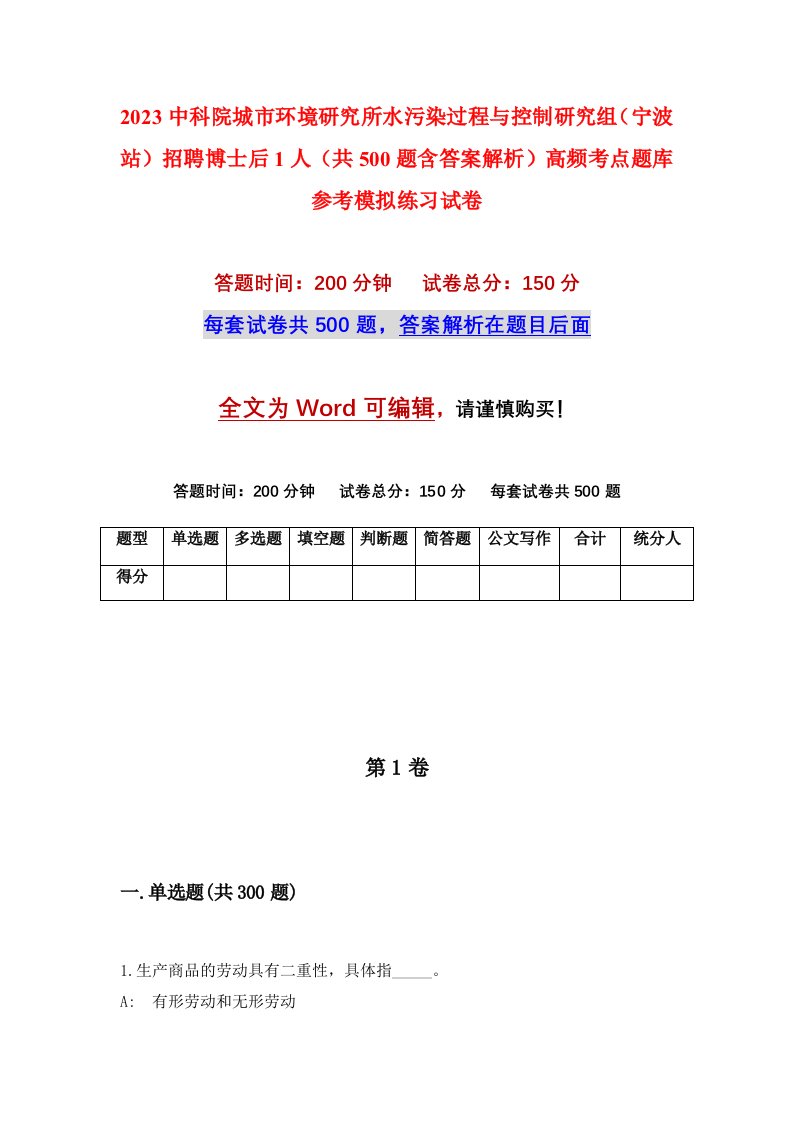 2023 中科院城市环境研究所水污染过程与控制研究组（宁波站）招聘博士后 1 人（共 500 题含答案解析）高频考点题库参考模拟练习试卷

答题时间：200 分钟　试卷总分：150 分

每套试卷共 500 题，答案解析在题目后面

全文为 Word 可编辑，请谨慎购买！

答题时间：200 分钟　试卷总分：150 分　每套试卷共 500 题

| 题型 | 单选题 | 多选题 | 填空题 | 判断题 | 简答题 | 公文写作 | 合计 | 统分人 |
|---|---|---|---|---|---|---|---|---|
| 得分 | | | | | | | | |

第 1 卷

一.单选题(共 300 题)

1.生产商品的劳动具有二重性，具体指_____。

A:　有形劳动和无形劳动